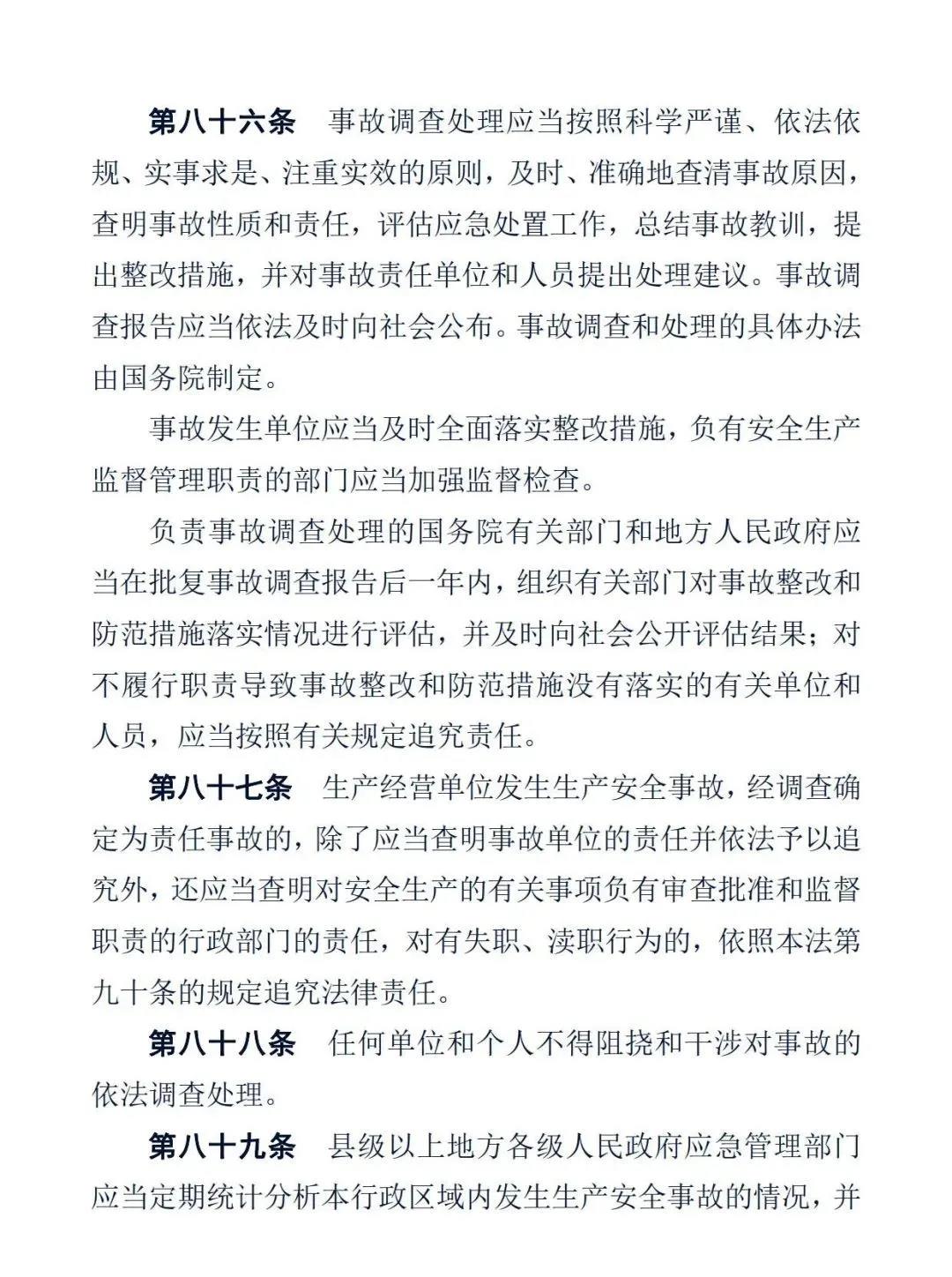 第八十六条　事故调查处理应当按照科学严谨、依法依规、实事求是、注重实效的原则，及时、准确地查清事故原因，查明事故性质和责任，评估应急处置工作，总结事故教训，提出整改措施，并对事故责任单位和人员提出处理建议。事故调查报告应当依法及时向社会公布。事故调查和处理的具体办法由国务院制定。

事故发生单位应当及时全面落实整改措施，负有安全生产监督管理职责的部门应当加强监督检查。

负责事故调查处理的国务院有关部门和地方人民政府应当在批复事故调查报告后一年内，组织有关部门对事故整改和防范措施落实情况进行评估，并及时向社会公开评估结果；对不履行职责导致事故整改和防范措施没有落实的有关单位和人员，应当按照有关规定追究责任。

第八十七条　生产经营单位发生生产安全事故，经调查确定为责任事故的，除了应当查明事故单位的责任并依法予以追究外，还应当查明对安全生产的有关事项负有审查批准和监督职责的行政部门的责任，对有失职、渎职行为的，依照本法第九十条的规定追究法律责任。

第八十八条　任何单位和个人不得阻挠和干涉对事故的依法调查处理。

第八十九条　县级以上地方各级人民政府应急管理部门应当定期统计分析本行政区域内发生生产安全事故的情况，并